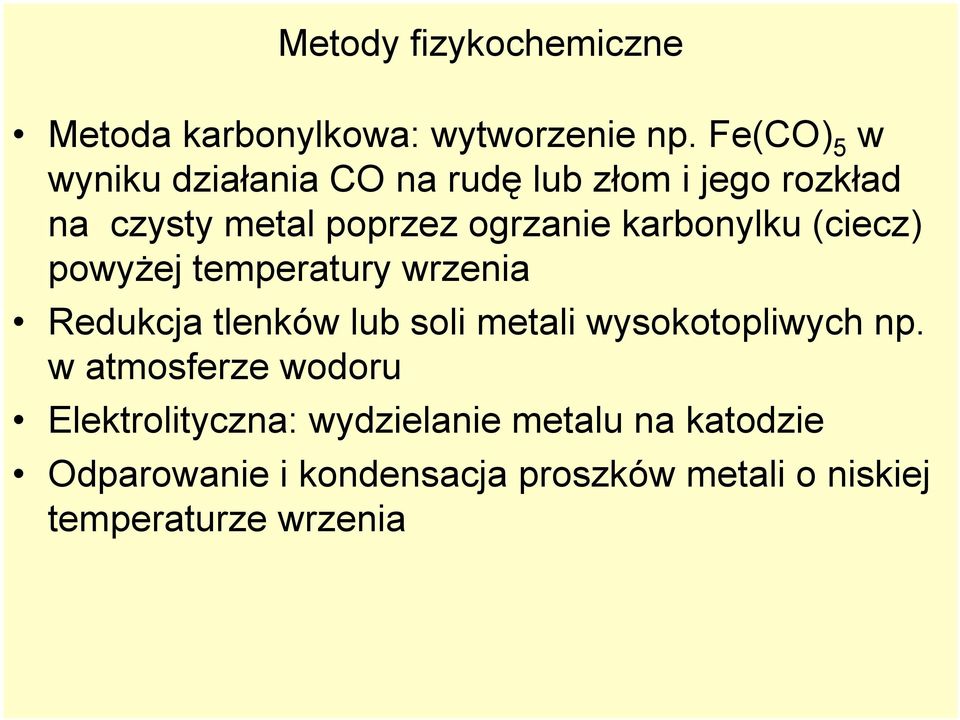 Metody fizykochemiczne

• Metoda karbonylkowa: wytworzenie np. $Fe(CO)_5$ w wyniku działania CO na rudę lub złom i jego rozkład na czysty metal poprzez ogrzanie karbonylku (ciecz) powyżej temperatury wrzenia

• Redukcja tlenków lub soli metali wysokotopliwych np. w atmosferze wodoru

• Elektrolityczna: wydzielanie metalu na katodzie

• Odparowanie i kondensacja proszków metali o niskiej temperaturze wrzenia